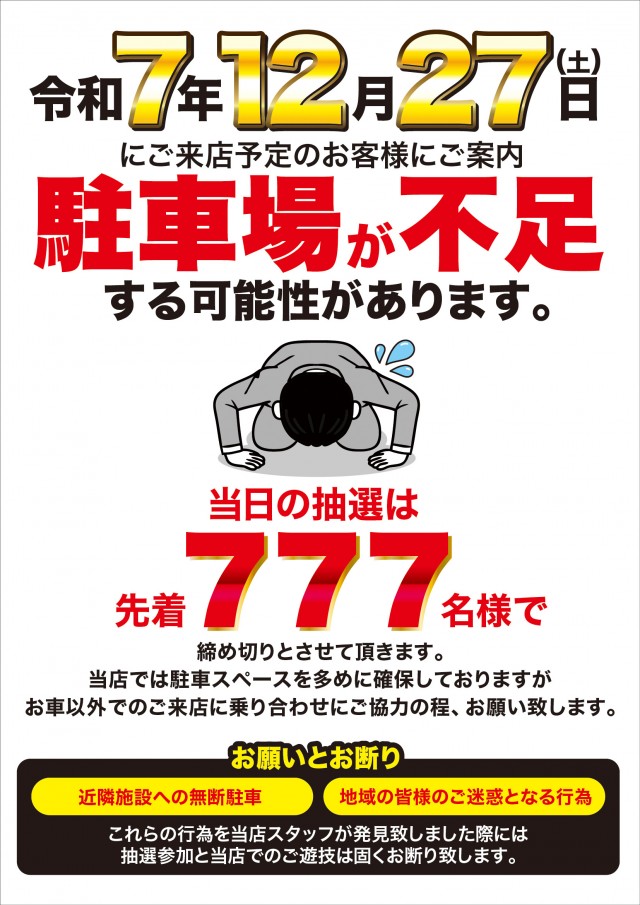 令和7年12月27日(土)

にご来店予定のお客様にご案内

駐車場が不足

する可能性があります。

当日の抽選は

先着777名様で

締め切りとさせて頂きます。
当店では駐車スペースを多めに確保しておりますが
お車以外でのご来店に乗り合わせにご協力の程、お願い致します。

お願いとお断り

近隣施設への無断駐車

地域の皆様のご迷惑となる行為

これらの行為を当店スタッフが発見致しました際には
抽選参加と当店でのご遊技は固くお断り致します。